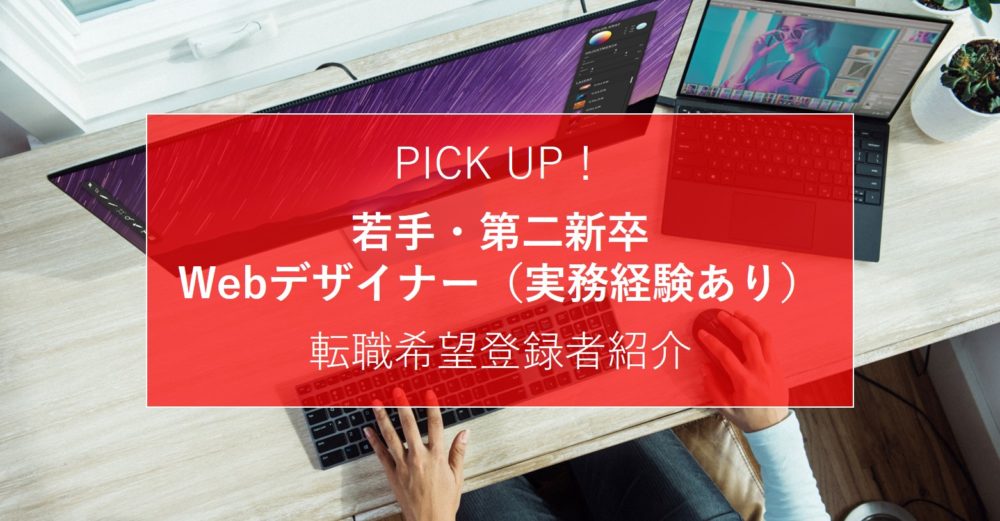 PICK UP！

若手・第二新卒
Webデザイナー（実務経験あり）

転職希望登録者紹介